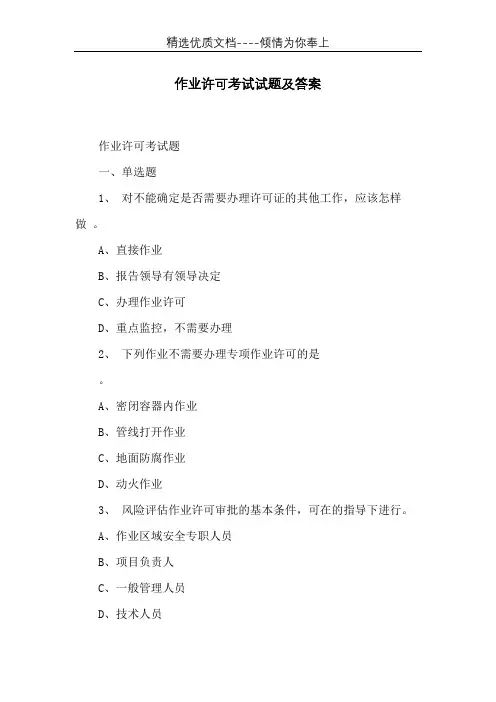 精选优质文档----倾情为你奉上

作业许可考试试题及答案

作业许可考试题

一、单选题

1、 对不能确定是否需要办理许可证的其他工作，应该怎样做 。

A、直接作业

B、报告领导有领导决定

C、办理作业许可

D、重点监控，不需要办理

2、 下列作业不需要办理专项作业许可的是

。

A、密闭容器内作业

B、管线打开作业

C、地面防腐作业

D、动火作业

3、 风险评估作业许可审批的基本条件，可在的指导下进行。

A、作业区域安全专职人员

B、项目负责人

C、一般管理人员

D、技术人员